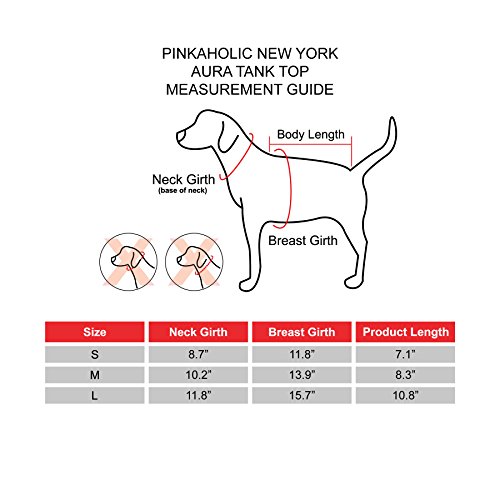 PINKAHOLIC NEW YORK
AURA TANK TOP
MEASUREMENT GUIDE

Body Length

Neck Girth
(base of neck)

Breast Girth

| Size | Neck Girth | Breast Girth | Product Length |
|---|---|---|---|
| S | 8.7" | 11.8" | 7.1" |
| M | 10.2" | 13.9" | 8.3" |
| L | 11.8" | 15.7" | 10.8" |